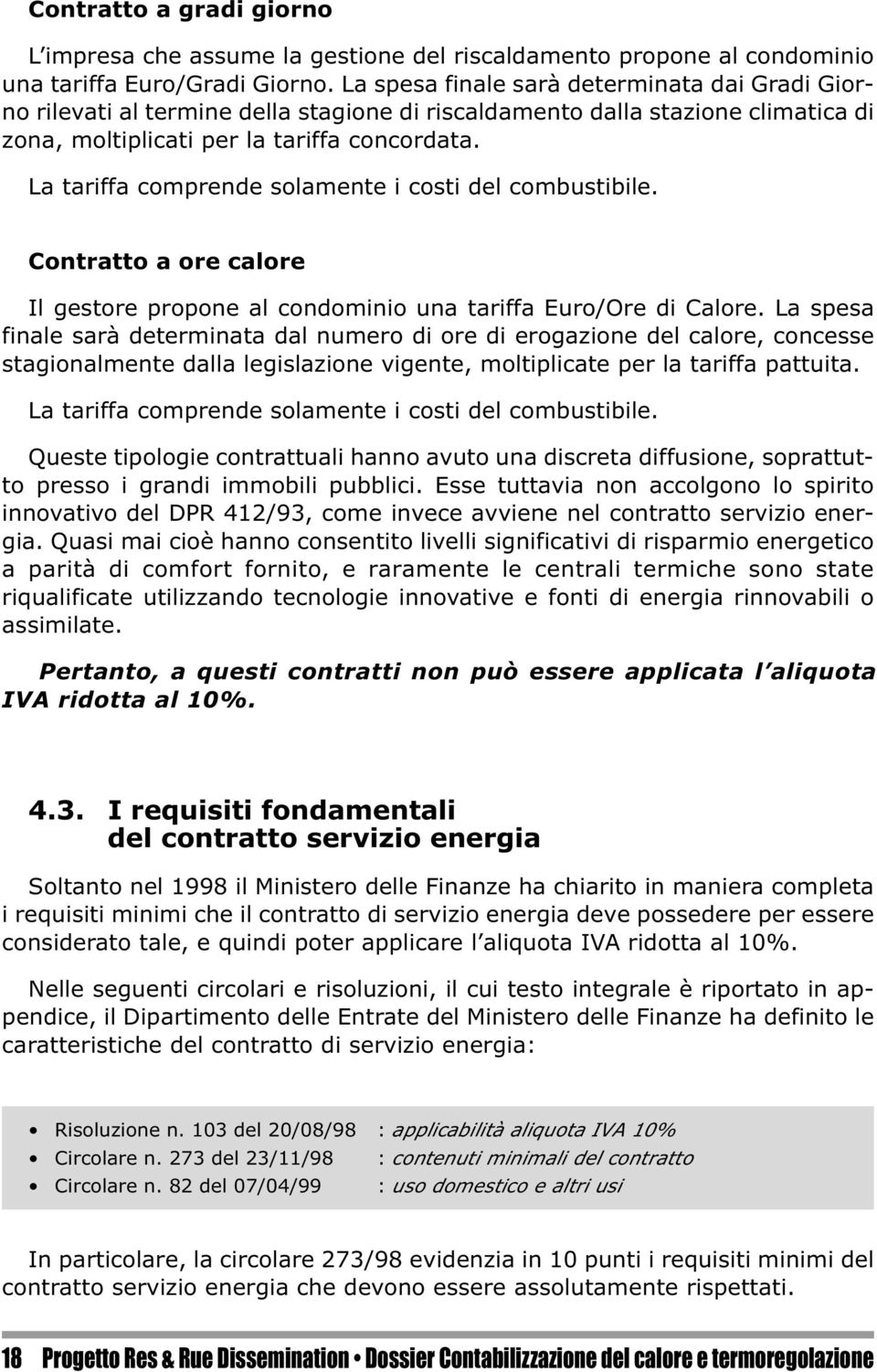 Contratto a gradi giorno

L'impresa che assume la gestione del riscaldamento propone al condominio una tariffa Euro/Gradi Giorno. La spesa finale sarà determinata dai Gradi Giorno rilevati al termine della stagione di riscaldamento dalla stazione climatica di zona, moltiplicati per la tariffa concordata.

La tariffa comprende solamente i costi del combustibile.

Contratto a ore calore

Il gestore propone al condominio una tariffa Euro/Ore di Calore. La spesa finale sarà determinata dal numero di ore di erogazione del calore, concesse stagionalmente dalla legislazione vigente, moltiplicate per la tariffa pattuita.

La tariffa comprende solamente i costi del combustibile.

Queste tipologie contrattuali hanno avuto una discreta diffusione, soprattutto presso i grandi immobili pubblici. Esse tuttavia non accolgono lo spirito innovativo del DPR 412/93, come invece avviene nel contratto servizio energia. Quasi mai cioè hanno consentito livelli significativi di risparmio energetico a parità di comfort fornito, e raramente le centrali termiche sono state riqualificate utilizzando tecnologie innovative e fonti di energia rinnovabili o assimilate.

Pertanto, a questi contratti non può essere applicata l'aliquota IVA ridotta al 10%.

4.3. I requisiti fondamentali del contratto servizio energia

Soltanto nel 1998 il Ministero delle Finanze ha chiarito in maniera completa i requisiti minimi che il contratto di servizio energia deve possedere per essere considerato tale, e quindi poter applicare l'aliquota IVA ridotta al 10%.

Nelle seguenti circolari e risoluzioni, il cui testo integrale è riportato in appendice, il Dipartimento delle Entrate del Ministero delle Finanze ha definito le caratteristiche del contratto di servizio energia:

• Risoluzione n. 103 del 20/08/98 : applicabilità aliquota IVA 10%
• Circolare n. 273 del 23/11/98 : contenuti minimali del contratto
• Circolare n. 82 del 07/04/99 : uso domestico e altri usi

In particolare, la circolare 273/98 evidenzia in 10 punti i requisiti minimi del contratto servizio energia che devono essere assolutamente rispettati.

18 Progetto Res & Rue Dissemination • Dossier Contabilizzazione del calore e termoregolazione